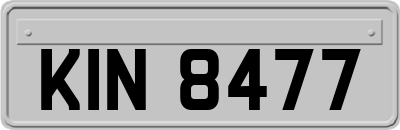 KIN 8477